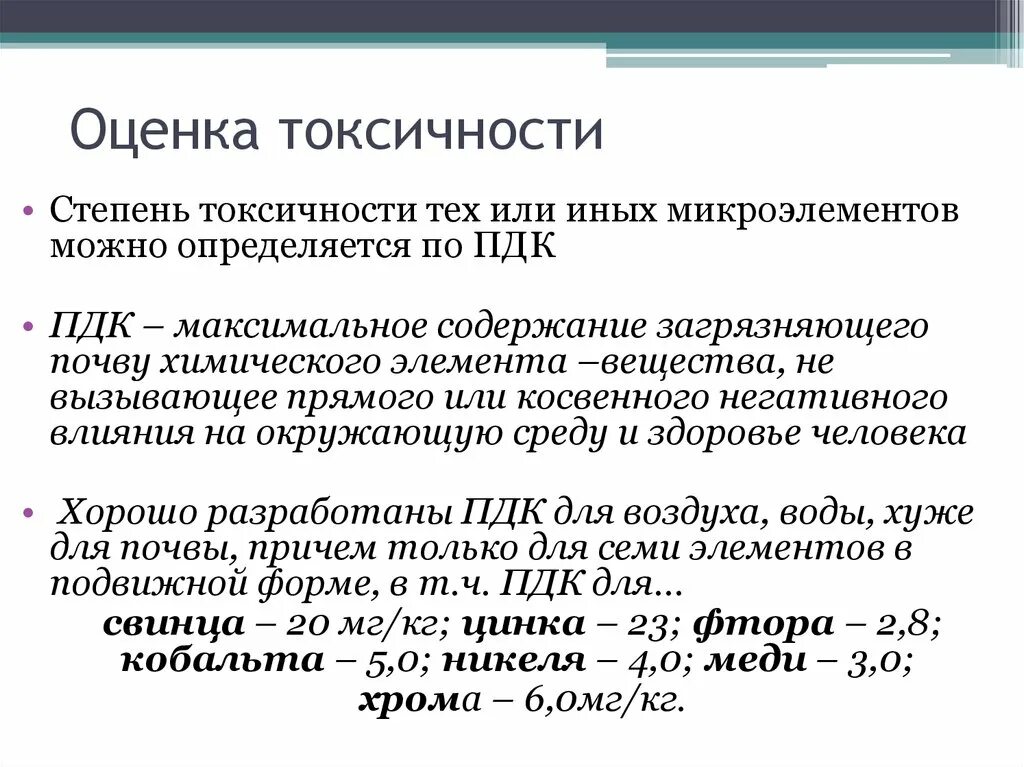 Оценка токсичности

• Степень токсичности тех или иных микроэлементов можно определяется по ПДК

• ПДК – максимальное содержание загрязняющего почву химического элемента –вещества, не вызывающее прямого или косвенного негативного влияния на окружающую среду и здоровье человека

• Хорошо разработаны ПДК для воздуха, воды, хуже для почвы, причем только для семи элементов в подвижной форме, в т.ч. ПДК для…

свинца – 20 мг/кг; цинка – 23; фтора – 2,8; кобальта – 5,0; никеля – 4,0; меди – 3,0; хрома – 6,0мг/кг.